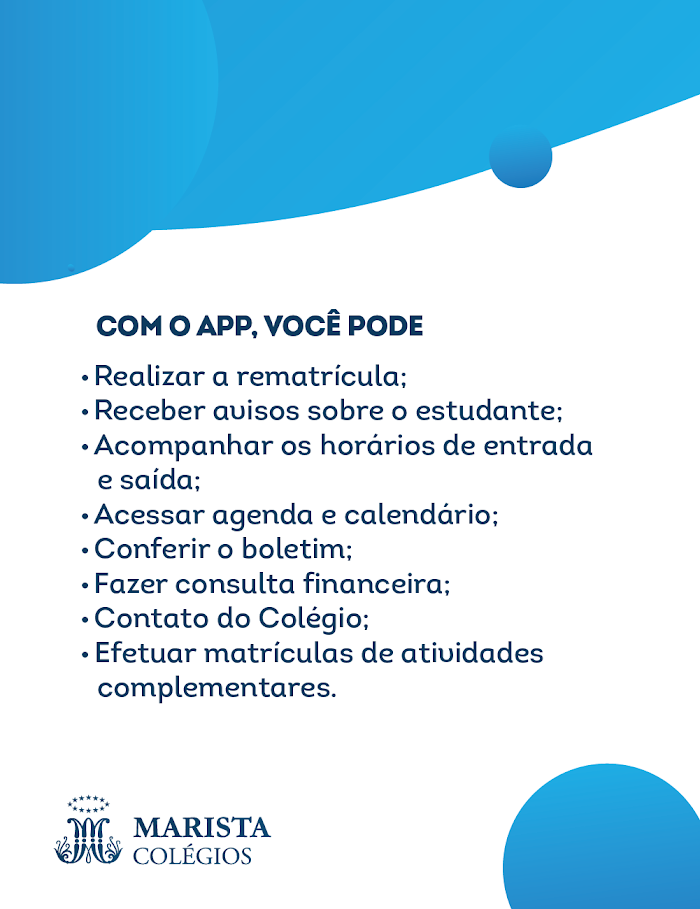 COM O APP, VOCÊ PODE

• Realizar a rematrícula;
• Receber avisos sobre o estudante;
• Acompanhar os horários de entrada e saída;
• Acessar agenda e calendário;
• Conferir o boletim;
• Fazer consulta financeira;
• Contato do Colégio;
• Efetuar matrículas de atividades complementares.

MARISTA
COLÉGIOS